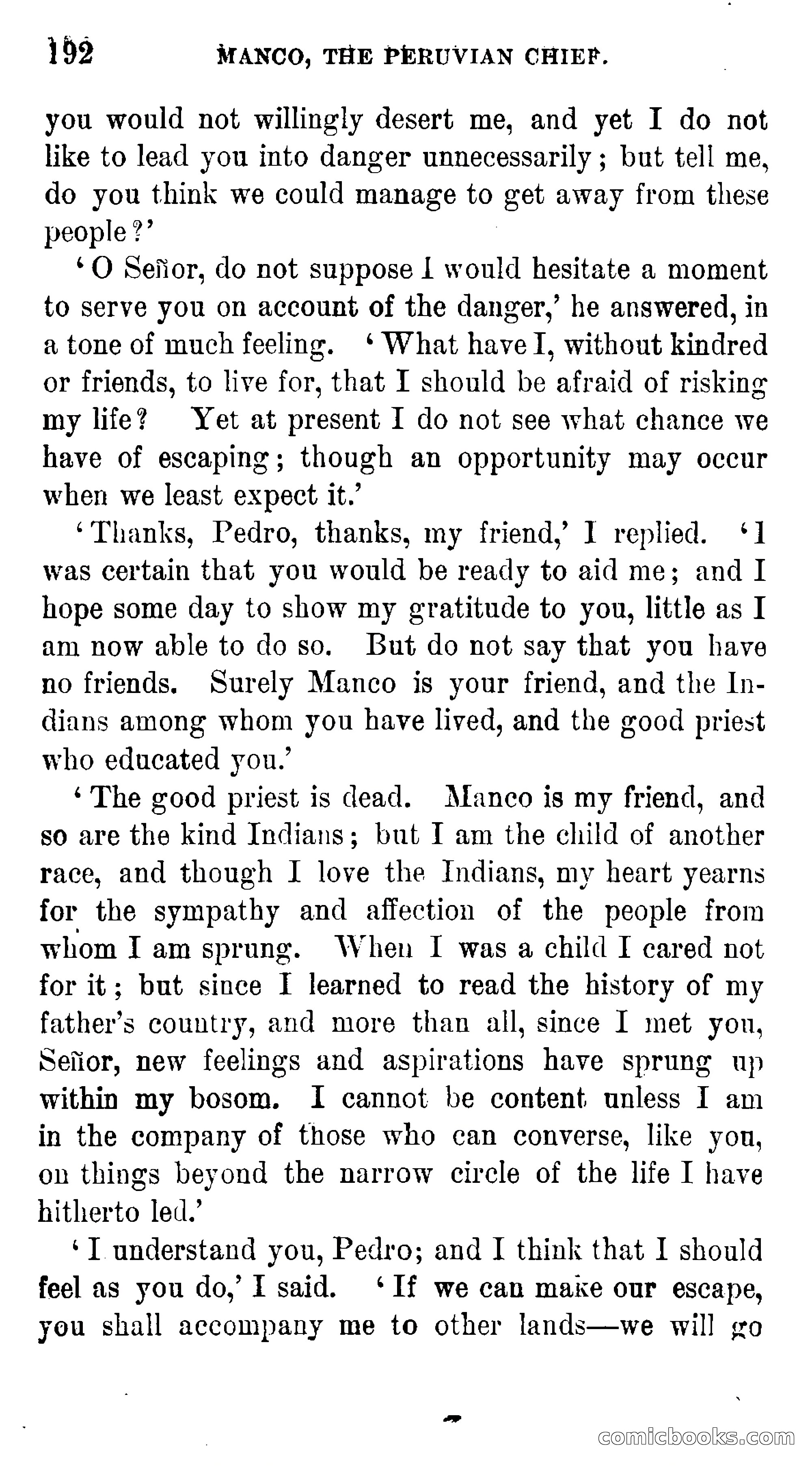 192 MANCO, THE PERUVIAN CHIEF.

you would not willingly desert me, and yet I do not like to lead you into danger unnecessarily; but tell me, do you think we could manage to get away from these people?'

'O Señor, do not suppose I would hesitate a moment to serve you on account of the danger,' he answered, in a tone of much feeling. 'What have I, without kindred or friends, to live for, that I should be afraid of risking my life? Yet at present I do not see what chance we have of escaping; though an opportunity may occur when we least expect it.'

'Thanks, Pedro, thanks, my friend,' I replied. 'I was certain that you would be ready to aid me; and I hope some day to show my gratitude to you, little as I am now able to do so. But do not say that you have no friends. Surely Manco is your friend, and the Indians among whom you have lived, and the good priest who educated you.'

'The good priest is dead. Manco is my friend, and so are the kind Indians; but I am the child of another race, and though I love the Indians, my heart yearns for the sympathy and affection of the people from whom I am sprung. When I was a child I cared not for it; but since I learned to read the history of my father's country, and more than all, since I met you, Señor, new feelings and aspirations have sprung up within my bosom. I cannot be content unless I am in the company of those who can converse, like you, on things beyond the narrow circle of the life I have hitherto led.'

'I understand you, Pedro; and I think that I should feel as you do,' I said. 'If we can make our escape, you shall accompany me to other lands—we will go

comicbooks.com